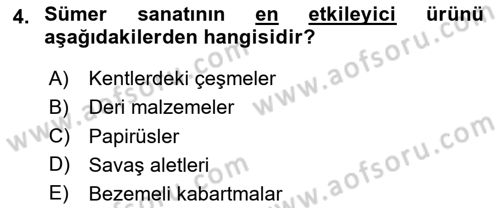 4. Sümer sanatının en etkileyici ürünü aşağıdakilerden hangisidir?

A) Kentlerdeki çeşmeler
B) Deri malzemeler
C) Papirüsler
D) Savaş aletleri
E) Bezemeli kabartmalar

www.aofsoru.com
www.aofsoru.com
www.aofsoru.com
www.aofsoru.com